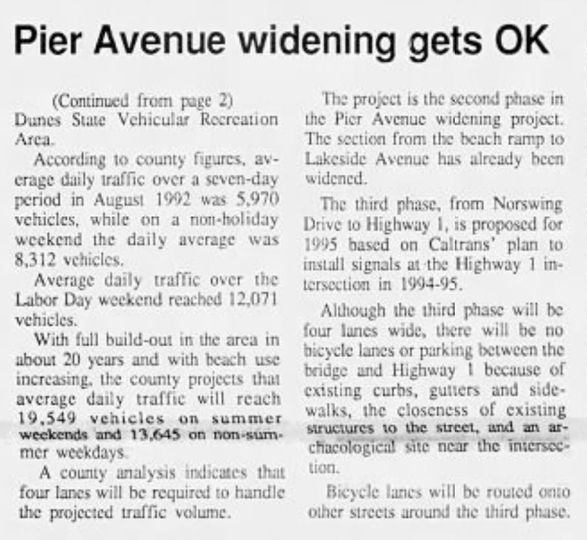 Pier Avenue widening gets OK

(Continued from page 2)
Dunes State Vehicular Recreation Area.

According to county figures, average daily traffic over a seven-day period in August 1992 was 5,970 vehicles, while on a non-holiday weekend the daily average was 8,312 vehicles.

Average daily traffic over the Labor Day weekend reached 12,071 vehicles.

With full build-out in the area in about 20 years and with beach use increasing, the county projects that average daily traffic will reach 19,549 vehicles on summer weekends and 13,645 on non-summer weekdays.

A county analysis indicates that four lanes will be required to handle the projected traffic volume.

The project is the second phase in the Pier Avenue widening project. The section from the beach ramp to Lakeside Avenue has already been widened.

The third phase, from Norswing Drive to Highway 1, is proposed for 1995 based on Caltrans' plan to install signals at the Highway 1 intersection in 1994-95.

Although the third phase will be four lanes wide, there will be no bicycle lanes or parking between the bridge and Highway 1 because of existing curbs, gutters and sidewalks, the closeness of existing structures to the street, and an archaeological site near the intersection.

Bicycle lanes will be routed onto other streets around the third phase.